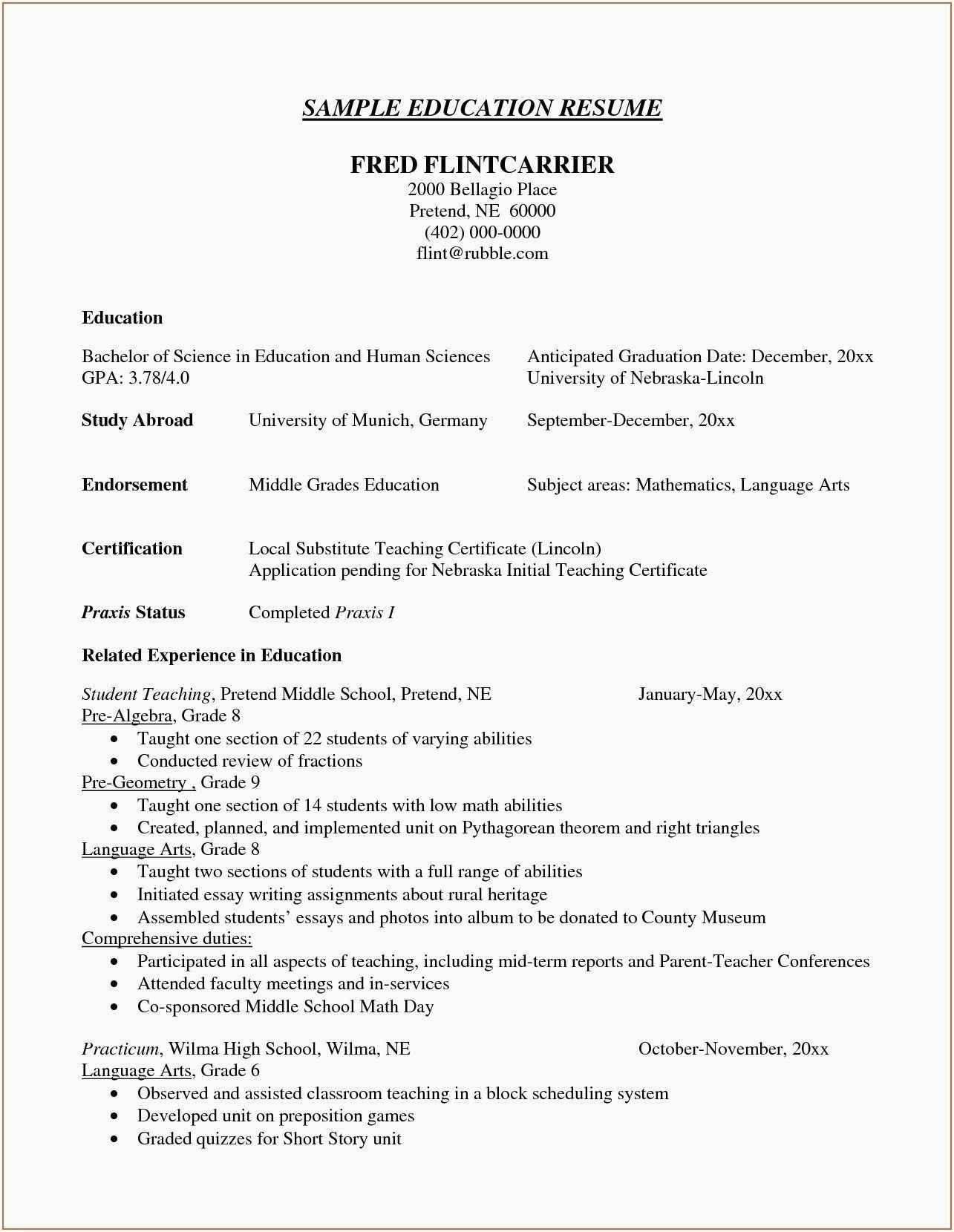 SAMPLE EDUCATION RESUME

FRED FLINTCARRIER
2000 Bellagio Place
Pretend, NE 60000
(402) 000-0000
flint@rubble.com

Education

Bachelor of Science in Education and Human Sciences Anticipated Graduation Date: December, 20xx
GPA: 3.78/4.0 University of Nebraska-Lincoln

Study Abroad University of Munich, Germany September-December, 20xx

Endorsement Middle Grades Education Subject areas: Mathematics, Language Arts

Certification Local Substitute Teaching Certificate (Lincoln)
Application pending for Nebraska Initial Teaching Certificate

Praxis Status Completed Praxis I

Related Experience in Education

Student Teaching, Pretend Middle School, Pretend, NE January-May, 20xx
Pre-Algebra, Grade 8
• Taught one section of 22 students of varying abilities
• Conducted review of fractions
Pre-Geometry , Grade 9
• Taught one section of 14 students with low math abilities
• Created, planned, and implemented unit on Pythagorean theorem and right triangles
Language Arts, Grade 8
• Taught two sections of students with a full range of abilities
• Initiated essay writing assignments about rural heritage
• Assembled students' essays and photos into album to be donated to County Museum
Comprehensive duties:
• Participated in all aspects of teaching, including mid-term reports and Parent-Teacher Conferences
• Attended faculty meetings and in-services
• Co-sponsored Middle School Math Day

Practicum, Wilma High School, Wilma, NE October-November, 20xx
Language Arts, Grade 6
• Observed and assisted classroom teaching in a block scheduling system
• Developed unit on preposition games
• Graded quizzes for Short Story unit